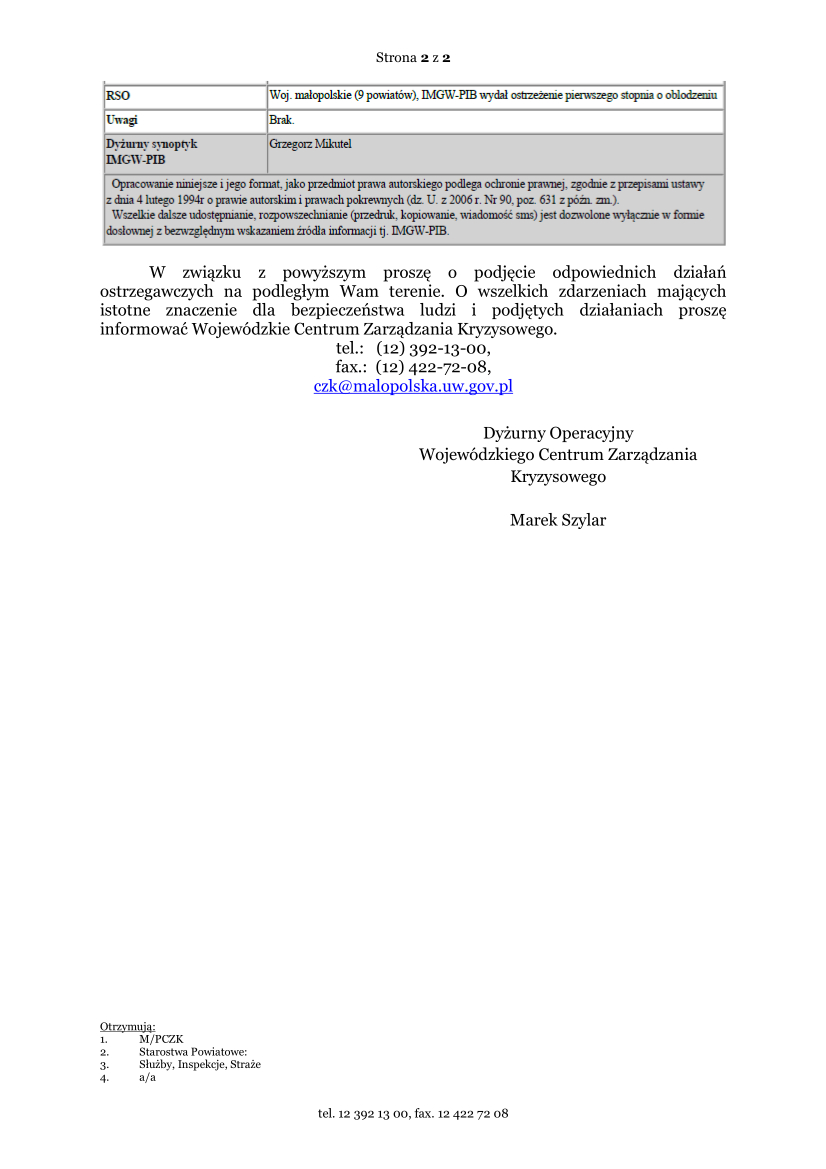 Strona 2 z 2

| RSO | Woj. małopolskie (9 powiatów), IMGW-PIB wydał ostrzeżenie pierwszego stopnia o oblodzeniu |
|---|---|
| Uwagi | Brak. |
| Dyżurny synoptyk IMGW-PIB | Grzegorz Mikutel |

Opracowanie niniejsze i jego format, jako przedmiot prawa autorskiego podlega ochronie prawnej, zgodnie z przepisami ustawy z dnia 4 lutego 1994r o prawie autorskim i prawach pokrewnych (dz. U. z 2006 r. Nr 90, poz. 631 z późn. zm.).
Wszelkie dalsze udostępnianie, rozpowszechnianie (przedruk, kopiowanie, wiadomość sms) jest dozwolone wyłącznie w formie dosłownej z bezwzględnym wskazaniem źródła informacji tj. IMGW-PIB.

W związku z powyższym proszę o podjęcie odpowiednich działań ostrzegawczych na podległym Wam terenie. O wszelkich zdarzeniach mających istotne znaczenie dla bezpieczeństwa ludzi i podjętych działaniach proszę informować Wojewódzkie Centrum Zarządzania Kryzysowego.
tel.: (12) 392-13-00,
fax.: (12) 422-72-08,
czk@malopolska.uw.gov.pl

Dyżurny Operacyjny
Wojewódzkiego Centrum Zarządzania
Kryzysowego

Marek Szylar

Otrzymują:
1. M/PCZK
2. Starostwa Powiatowe:
3. Służby, Inspekcje, Straże
4. a/a

tel. 12 392 13 00, fax. 12 422 72 08